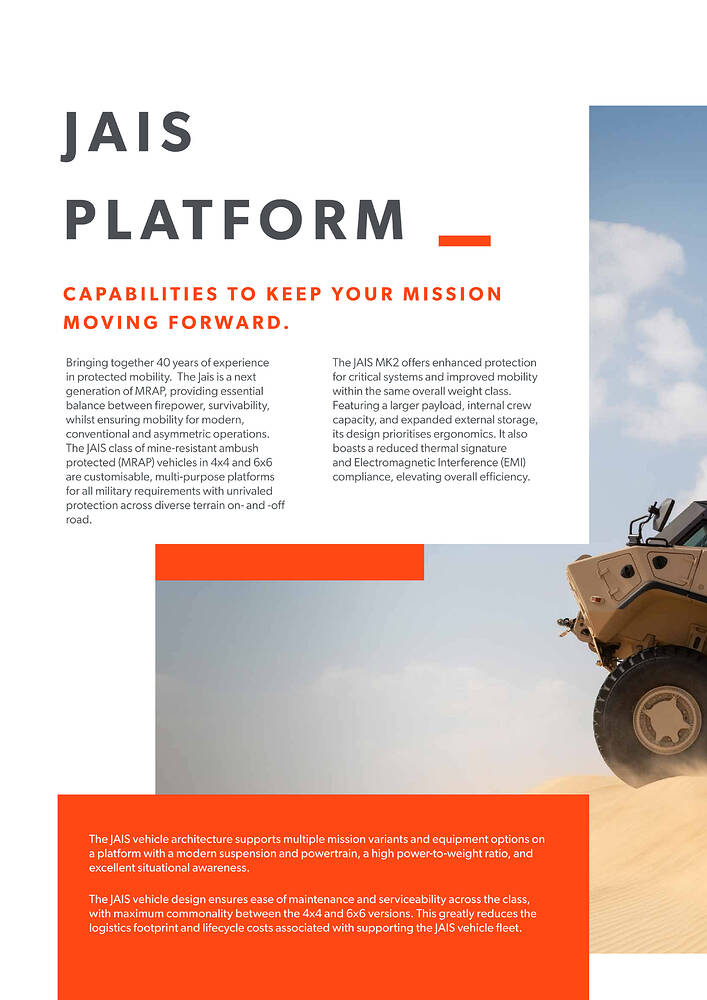 JAIS PLATFORM

CAPABILITIES TO KEEP YOUR MISSION MOVING FORWARD.

Bringing together 40 years of experience in protected mobility. The Jais is a next generation of MRAP, providing essential balance between firepower, survivability, whilst ensuring mobility for modern, conventional and asymmetric operations. The JAIS class of mine-resistant ambush protected (MRAP) vehicles in 4x4 and 6x6 are customisable, multi-purpose platforms for all military requirements with unrivaled protection across diverse terrain on- and -off road.

The JAIS MK2 offers enhanced protection for critical systems and improved mobility within the same overall weight class. Featuring a larger payload, internal crew capacity, and expanded external storage, its design prioritises ergonomics. It also boasts a reduced thermal signature and Electromagnetic Interference (EMI) compliance, elevating overall efficiency.

The JAIS vehicle architecture supports multiple mission variants and equipment options on a platform with a modern suspension and powertrain, a high power-to-weight ratio, and excellent situational awareness.

The JAIS vehicle design ensures ease of maintenance and serviceability across the class, with maximum commonality between the 4x4 and 6x6 versions. This greatly reduces the logistics footprint and lifecycle costs associated with supporting the JAIS vehicle fleet.